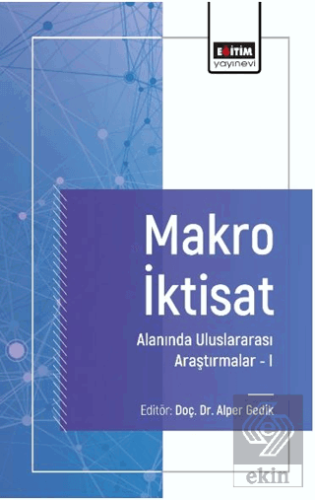 EĞİTİM
yayınevi

Makro
İktisat

Alanında Uluslararası
Araştırmalar - I

Editör: Doç. Dr. Alper Gedik

ekin